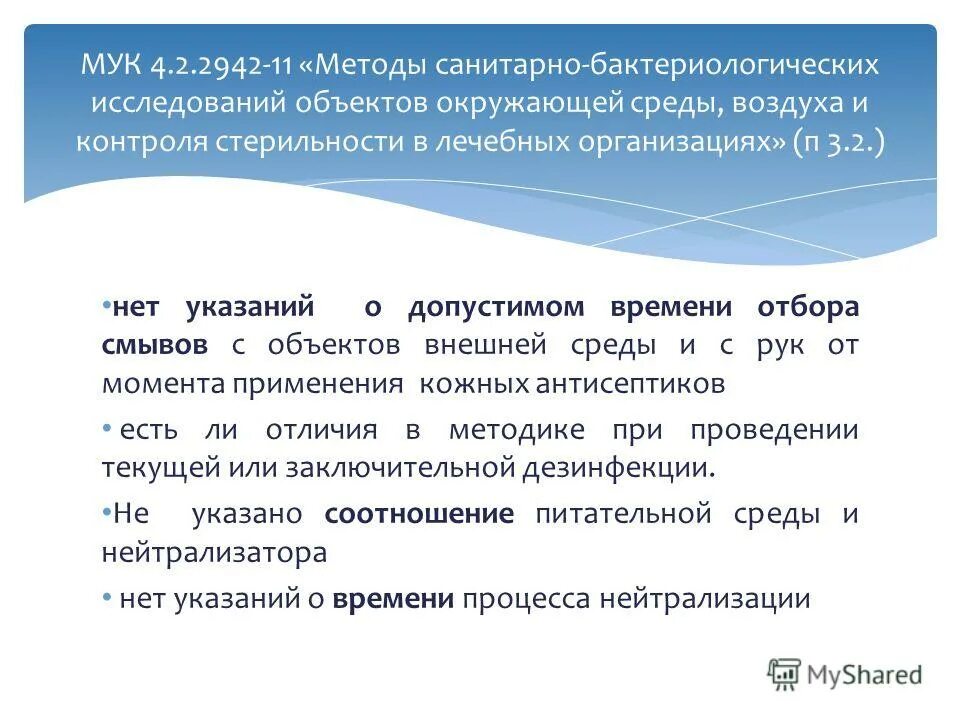 МУК 4.2.2942-11 «Методы санитарно-бактериологических исследований объектов окружающей среды, воздуха и контроля стерильности в лечебных организациях» (п 3.2.)

•нет указаний о допустимом времени отбора смывов с объектов внешней среды и с рук от момента применения кожных антисептиков

• есть ли отличия в методике при проведении текущей или заключительной дезинфекции.

•Не указано соотношение питательной среды и нейтрализатора

• нет указаний о времени процесса нейтрализации

MyShared